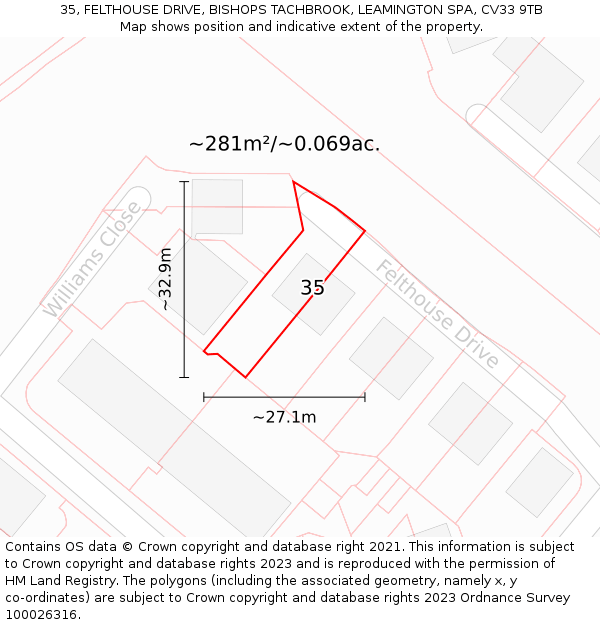 35, FELTHOUSE DRIVE, BISHOPS TACHBROOK, LEAMINGTON SPA, CV33 9TB
Map shows position and indicative extent of the property.

~281m²/~0.069ac.

Williams Close

~32.9m

35

Felthouse Drive

~27.1m

Contains OS data © Crown copyright and database right 2021. This information is subject to Crown copyright and database rights 2023 and is reproduced with the permission of HM Land Registry. The polygons (including the associated geometry, namely x, y co-ordinates) are subject to Crown copyright and database rights 2023 Ordnance Survey 100026316.